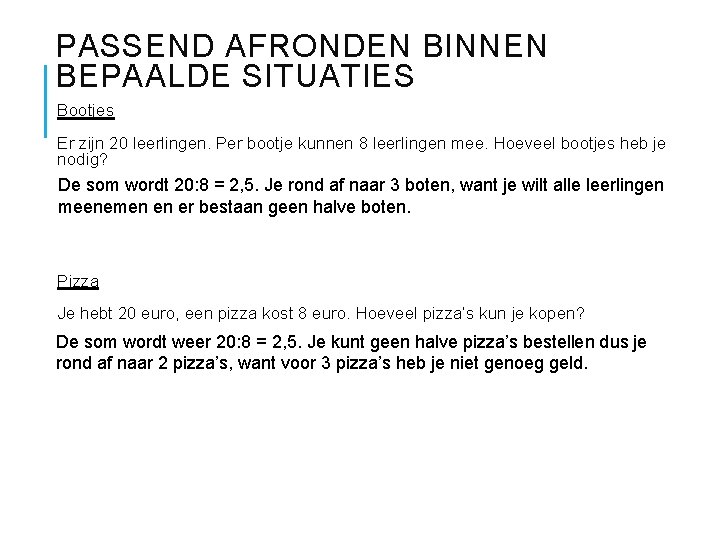 PASSEND AFRONDEN BINNEN BEPAALDE SITUATIES

Bootjes

Er zijn 20 leerlingen. Per bootje kunnen 8 leerlingen mee. Hoeveel bootjes heb je nodig?

De som wordt 20:8 = 2,5. Je rond af naar 3 boten, want je wilt alle leerlingen meenemen en er bestaan geen halve boten.

Pizza

Je hebt 20 euro, een pizza kost 8 euro. Hoeveel pizza's kun je kopen?

De som wordt weer 20:8 = 2,5. Je kunt geen halve pizza's bestellen dus je rond af naar 2 pizza's, want voor 3 pizza's heb je niet genoeg geld.